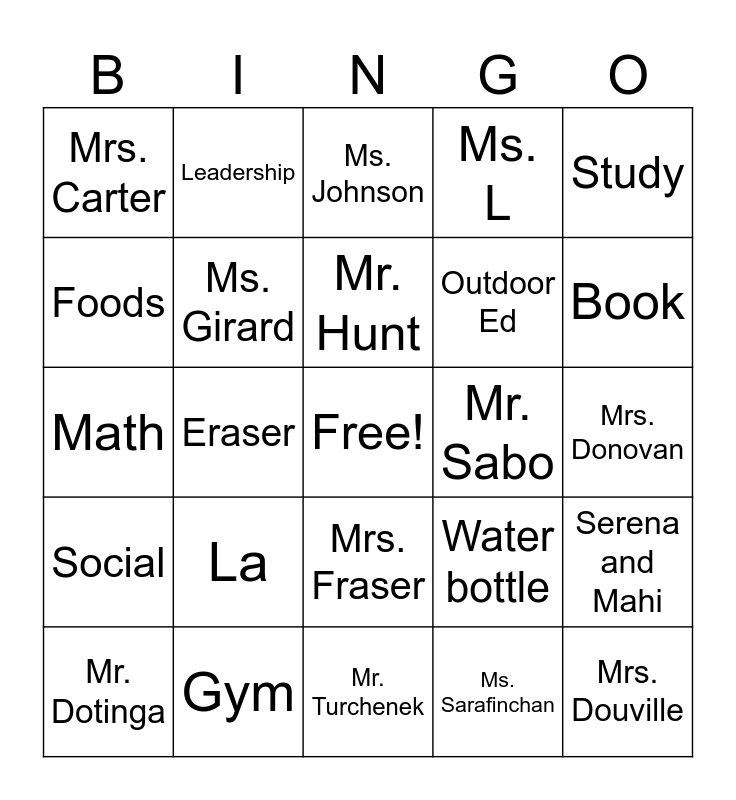 | B | I | N | G | O |
|---|---|---|---|---|
| Mrs. Carter | Leadership | Ms. Johnson | Ms. L | Study |
| Foods | Ms. Girard | Mr. Hunt | Outdoor Ed | Book |
| Math | Eraser | Free! | Mr. Sabo | Mrs. Donovan |
| Social | La | Mrs. Fraser | Water bottle | Serena and Mahi |
| Mr. Dotinga | Gym | Mr. Turchenek | Ms. Sarafinchan | Mrs. Douville |